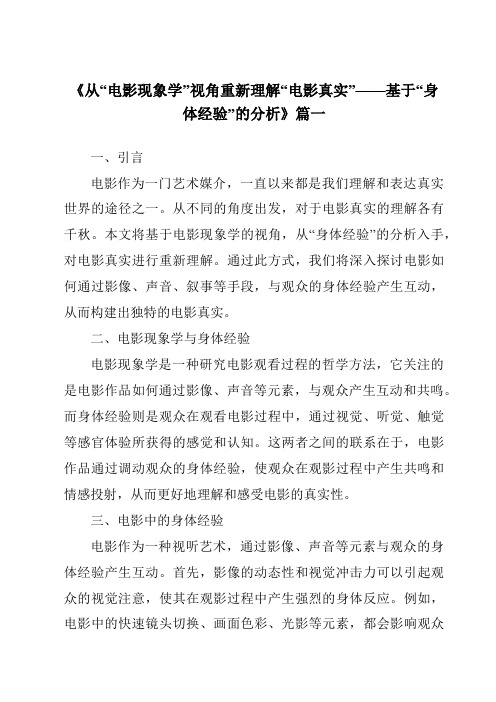 《从“电影现象学”视角重新理解“电影真实”——基于“身体经验”的分析》篇一

一、引言

电影作为一门艺术媒介，一直以来都是我们理解和表达真实世界的途径之一。从不同的角度出发，对于电影真实的理解各有千秋。本文将基于电影现象学的视角，从“身体经验”的分析入手，对电影真实进行重新理解。通过此方式，我们将深入探讨电影如何通过影像、声音、叙事等手段，与观众的身体经验产生互动，从而构建出独特的电影真实。

二、电影现象学与身体经验

电影现象学是一种研究电影观看过程的哲学方法，它关注的是电影作品如何通过影像、声音等元素，与观众产生互动和共鸣。而身体经验则是观众在观看电影过程中，通过视觉、听觉、触觉等感官体验所获得的感觉和认知。这两者之间的联系在于，电影作品通过调动观众的身体经验，使观众在观影过程中产生共鸣和情感投射，从而更好地理解和感受电影的真实性。

三、电影中的身体经验

电影作为一种视听艺术，通过影像、声音等元素与观众的身体经验产生互动。首先，影像的动态性和视觉冲击力可以引起观众的视觉注意，使其在观影过程中产生强烈的身体反应。例如，电影中的快速镜头切换、画面色彩、光影等元素，都会影响观众